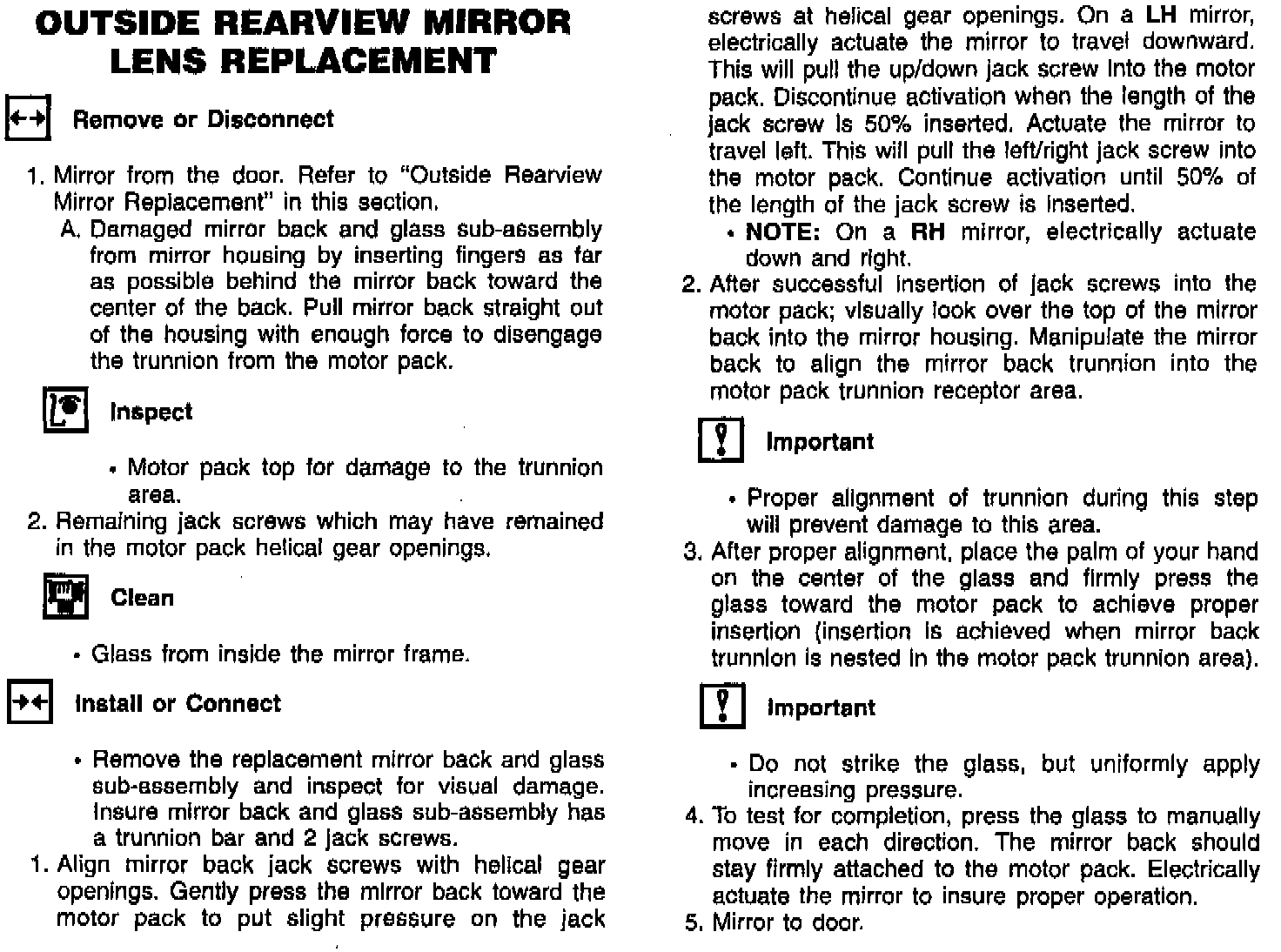 OUTSIDE REARVIEW MIRROR LENS REPLACEMENT

Remove or Disconnect

1. Mirror from the door. Refer to "Outside Rearview Mirror Replacement" in this section.
A. Damaged mirror back and glass sub-assembly from mirror housing by inserting fingers as far as possible behind the mirror back toward the center of the back. Pull mirror back straight out of the housing with enough force to disengage the trunnion from the motor pack.

Inspect

• Motor pack top for damage to the trunnion area.
2. Remaining jack screws which may have remained in the motor pack helical gear openings.

Clean

• Glass from inside the mirror frame.

Install or Connect

• Remove the replacement mirror back and glass sub-assembly and inspect for visual damage. Insure mirror back and glass sub-assembly has a trunnion bar and 2 jack screws.
1. Align mirror back jack screws with helical gear openings. Gently press the mirror back toward the motor pack to put slight pressure on the jack screws at helical gear openings. On a LH mirror, electrically actuate the mirror to travel downward. This will pull the up/down jack screw into the motor pack. Discontinue activation when the length of the jack screw is 50% inserted. Actuate the mirror to travel left. This will pull the left/right jack screw into the motor pack. Continue activation until 50% of the length of the jack screw is inserted.
• NOTE: On a RH mirror, electrically actuate down and right.
2. After successful insertion of jack screws into the motor pack; visually look over the top of the mirror back into the mirror housing. Manipulate the mirror back to align the mirror back trunnion into the motor pack trunnion receptor area.

Important

• Proper alignment of trunnion during this step will prevent damage to this area.
3. After proper alignment, place the palm of your hand on the center of the glass and firmly press the glass toward the motor pack to achieve proper insertion (insertion is achieved when mirror back trunnion is nested in the motor pack trunnion area).

Important

• Do not strike the glass, but uniformly apply increasing pressure.
4. To test for completion, press the glass to manually move in each direction. The mirror back should stay firmly attached to the motor pack. Electrically actuate the mirror to insure proper operation.
5. Mirror to door.